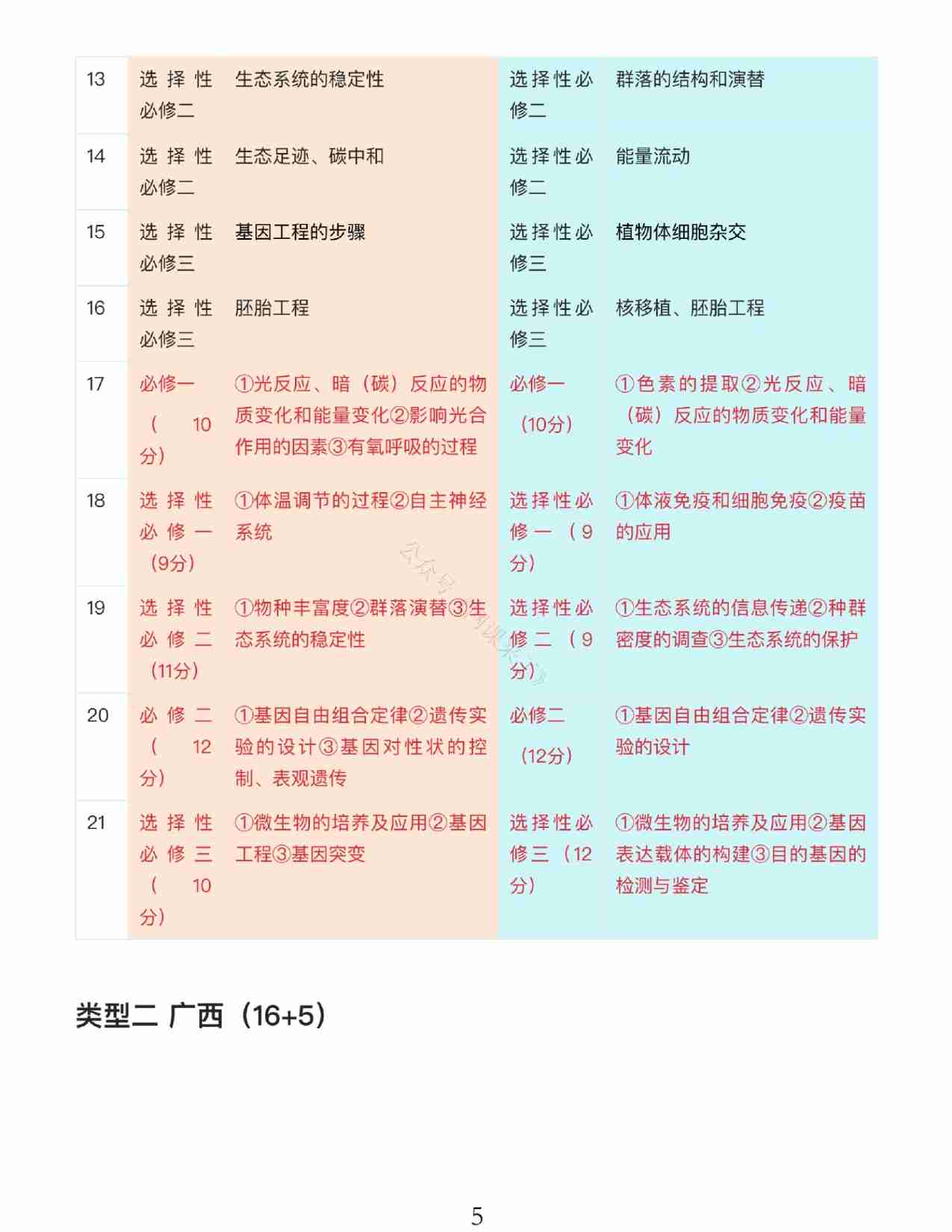 | 13 | 选择性必修二 | 生态系统的稳定性 | 选择性必修二 | 群落的结构和演替 |
|---|---|---|---|---|
| 14 | 选择性必修二 | 生态足迹、碳中和 | 选择性必修二 | 能量流动 |
| 15 | 选择性必修三 | 基因工程的步骤 | 选择性必修三 | 植物体细胞杂交 |
| 16 | 选择性必修三 | 胚胎工程 | 选择性必修三 | 核移植、胚胎工程 |
| 17 | 必修一（10分） | ①光反应、暗（碳）反应的物质变化和能量变化②影响光合作用的因素③有氧呼吸的过程 | 必修一（10分） | ①色素的提取②光反应、暗（碳）反应的物质变化和能量变化 |
| 18 | 选择性必修一（9分） | ①体温调节的过程②自主神经系统 | 选择性必修一（9分） | ①体液免疫和细胞免疫②疫苗的应用 |
| 19 | 选择性必修二（11分） | ①物种丰富度②群落演替③生态系统的稳定性 | 选择性必修二（9分） | ①生态系统的信息传递②种群密度的调查③生态系统的保护 |
| 20 | 必修二（12分） | ①基因自由组合定律②遗传实验的设计③基因对性状的控制、表观遗传 | 必修二（12分） | ①基因自由组合定律②遗传实验的设计 |
| 21 | 选择性必修三（10分） | ①微生物的培养及应用②基因工程③基因突变 | 选择性必修三（12分） | ①微生物的培养及应用②基因表达载体的构建③目的基因的检测与鉴定 |

类型二 广西（16+5）

5